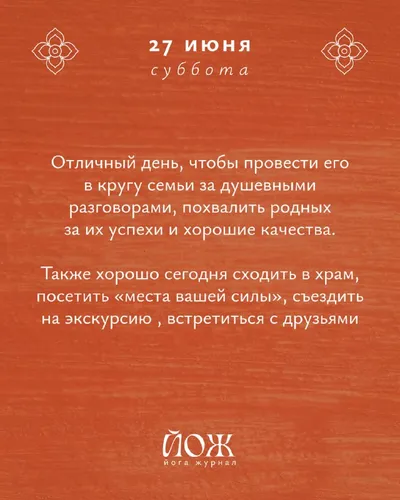 27 ИЮНЯ
суббота

Отличный день, чтобы провести его в кругу семьи за душевными разговорами, похвалить родных за их успехи и хорошие качества.

Также хорошо сегодня сходить в храм, посетить «места вашей силы», съездить на экскурсию , встретиться с друзьями

ЙОЖ
йога журнал